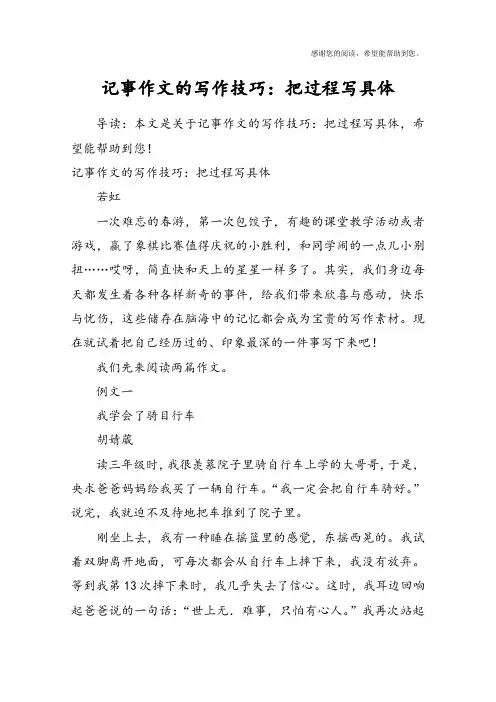 感谢您的阅读，希望能帮助到您。

记事作文的写作技巧：把过程写具体

导读：本文是关于记事作文的写作技巧：把过程写具体，希望能帮助到您！

记事作文的写作技巧：把过程写具体

若虹

一次难忘的春游，第一次包饺子，有趣的课堂教学活动或者游戏，赢了象棋比赛值得庆祝的小胜利，和同学间的一点儿小别扭……哎呀，简直快和天上的星星一样多了。其实，我们身边每天都发生着各种各样新奇的事件，给我们带来欣喜与感动，快乐与忧伤，这些储存在脑海中的记忆都会成为宝贵的写作素材。现在就试着把自己经历过的、印象最深的一件事写下来吧！

我们先来阅读两篇作文。

例文一

我学会了骑自行车

胡婧葳

读三年级时，我很羡慕院子里骑自行车上学的大哥哥，于是，央求爸爸妈妈给我买了一辆自行车。“我一定会把自行车骑好。”说完，我就迫不及待地把车推到了院子里。

刚坐上去，我有一种睡在摇篮里的感觉，东摇西晃的。我试着双脚离开地面，可每次都会从自行车上摔下来，我没有放弃。等到我第13次摔下来时，我几乎失去了信心。这时，我耳边回响起爸爸说的一句话：“世上无．难事，只怕有心人。”我再次站起